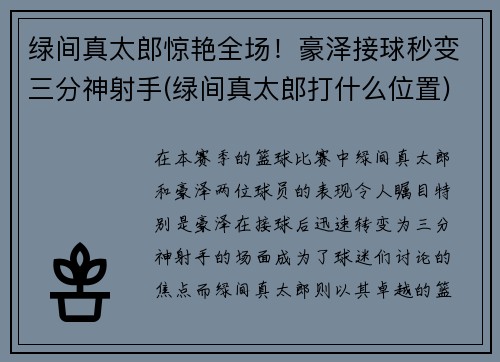 绿间真太郎惊艳全场！豪泽接球秒变三分神射手(绿间真太郎打什么位置)

在本赛季的篮球比赛中绿间真太郎和豪泽两位球员的表现令人瞩目特别是豪泽在接球后迅速转变为三分神射手的场面成为了球迷们讨论的焦点而绿间真太郎则以其卓越的篮